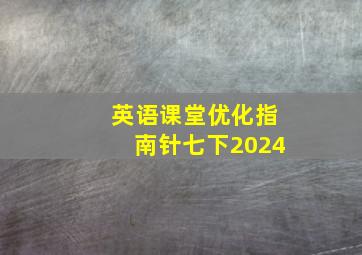 英语课堂优化指南针七下2024